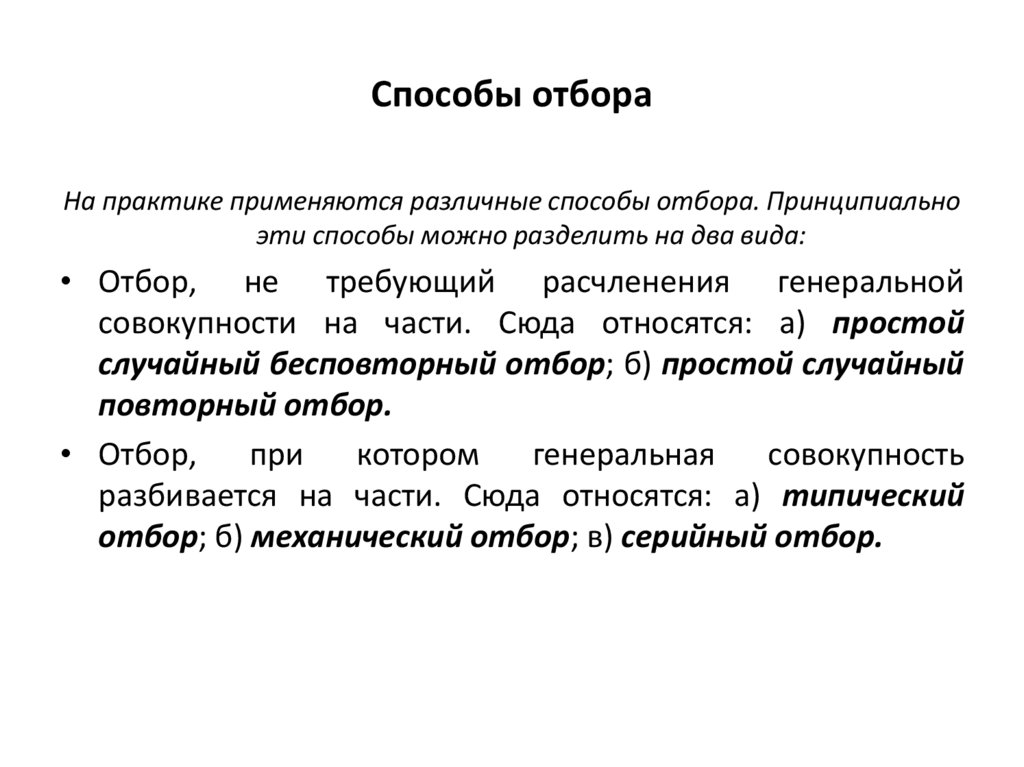 Способы отбора

На практике применяются различные способы отбора. Принципиально эти способы можно разделить на два вида:

• Отбор, не требующий расчленения генеральной совокупности на части. Сюда относятся: а) простой случайный бесповторный отбор; б) простой случайный повторный отбор.

• Отбор, при котором генеральная совокупность разбивается на части. Сюда относятся: а) типический отбор; б) механический отбор; в) серийный отбор.